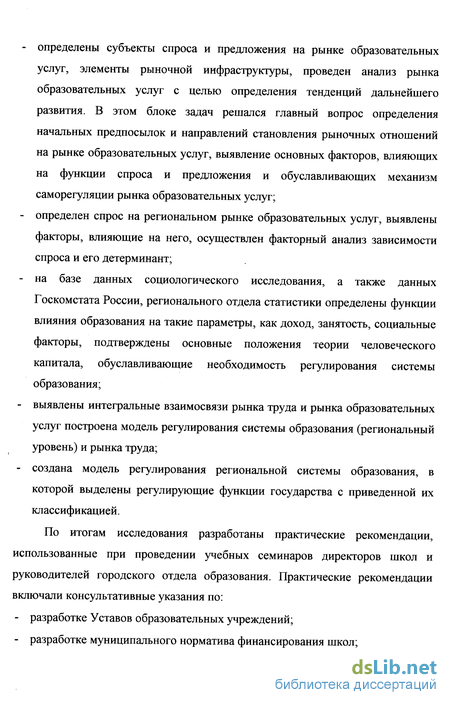 - определены субъекты спроса и предложения на рынке образовательных услуг, элементы рыночной инфраструктуры, проведен анализ рынка образовательных услуг с целью определения тенденций дальнейшего развития. В этом блоке задач решался главный вопрос определения начальных предпосылок и направлений становления рыночных отношений на рынке образовательных услуг, выявление основных факторов, влияющих на функции спроса и предложения и обуславливающих механизм саморегуляции рынка образовательных услуг;

- определен спрос на региональном рынке образовательных услуг, выявлены факторы, влияющие на него, осуществлен факторный анализ зависимости спроса и его детерминант;

- на базе данных социологического исследования, а также данных Госкомстата России, регионального отдела статистики определены функции влияния образования на такие параметры, как доход, занятость, социальные факторы, подтверждены основные положения теории человеческого капитала, обуславливающие необходимость регулирования системы образования;

- выявлены интегральные взаимосвязи рынка труда и рынка образовательных услуг построена модель регулирования системы образования (региональный уровень) и рынка труда;

- создана модель регулирования региональной системы образования, в которой выделены регулирующие функции государства с приведенной их классификацией.

По итогам исследования разработаны практические рекомендации, использованные при проведении учебных семинаров директоров школ и руководителей городского отдела образования. Практические рекомендации включали консультативные указания по:

- разработке Уставов образовательных учреждений;

- разработке муниципального норматива финансирования школ;

dsLib.net
библиотека диссертаций